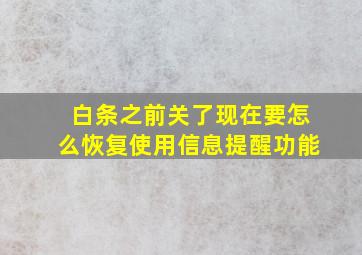 白条之前关了现在要怎么恢复使用信息提醒功能